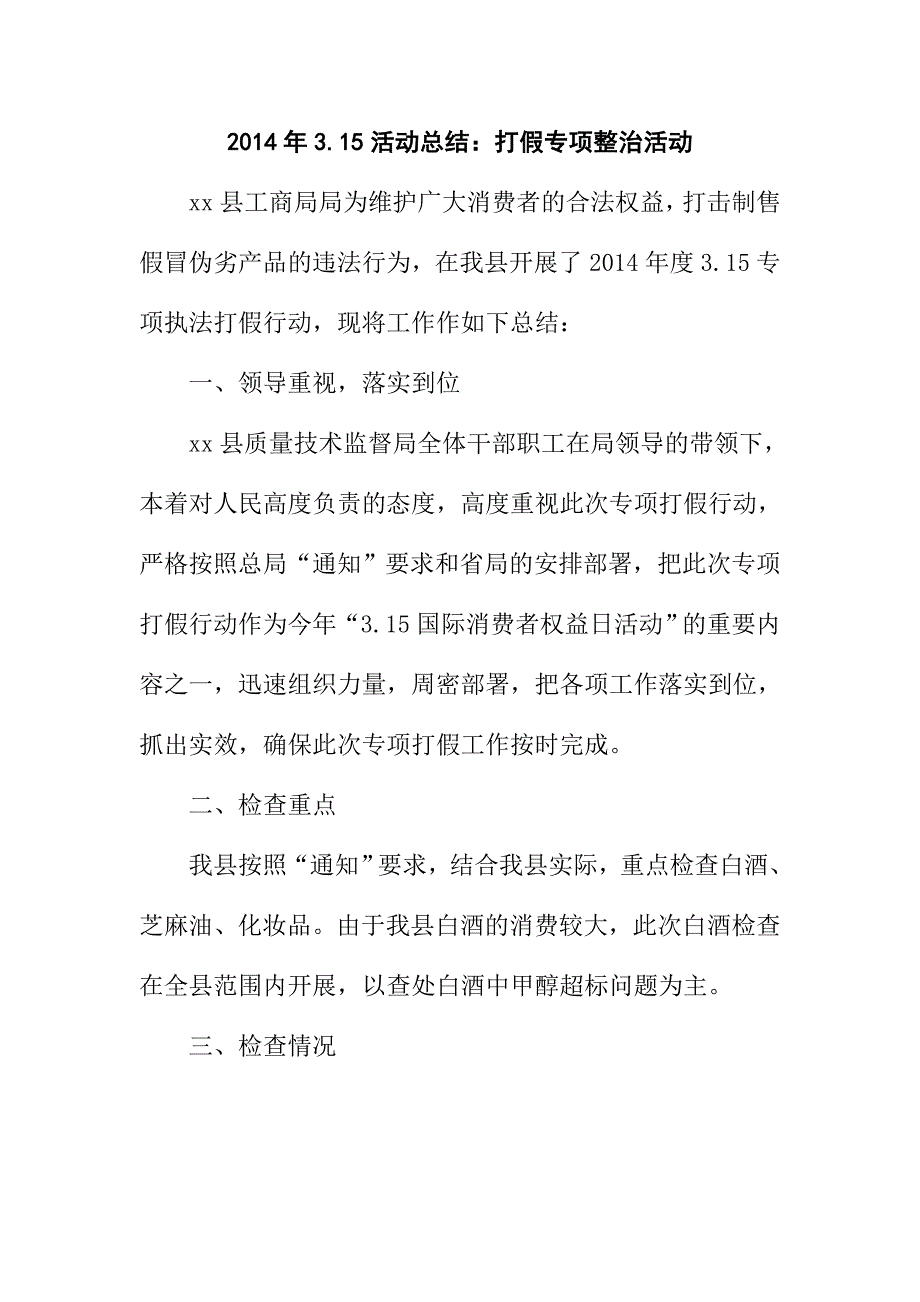 2014年3.15活动总结：打假专项整治活动

xx县工商局局为维护广大消费者的合法权益，打击制售假冒伪劣产品的违法行为，在我县开展了2014年度3.15专项执法打假行动，现将工作作如下总结：

一、领导重视，落实到位

xx县质量技术监督局全体干部职工在局领导的带领下，本着对人民高度负责的态度，高度重视此次专项打假行动，严格按照总局“通知”要求和省局的安排部署，把此次专项打假行动作为今年“3.15国际消费者权益日活动”的重要内容之一，迅速组织力量，周密部署，把各项工作落实到位，抓出实效，确保此次专项打假工作按时完成。

二、检查重点

我县按照“通知”要求，结合我县实际，重点检查白酒、芝麻油、化妆品。由于我县白酒的消费较大，此次白酒检查在全县范围内开展，以查处白酒中甲醇超标问题为主。

三、检查情况